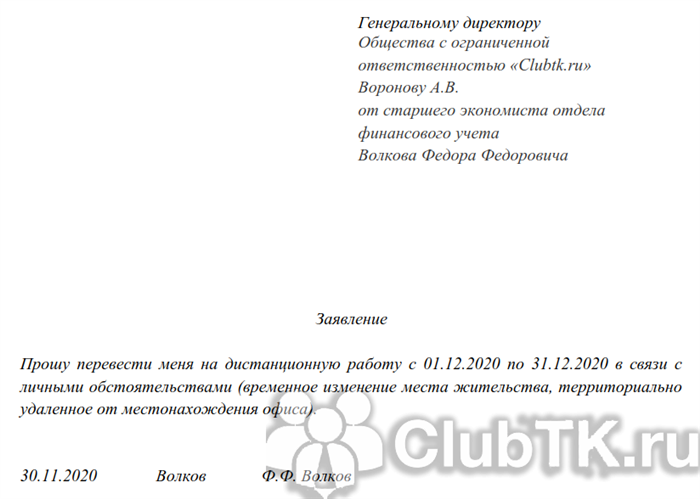 Генеральному директору
Общества с ограниченной ответственностью «Clubtk.ru»
Воронову А.В.
от старшего экономиста отдела финансового учета
Волкова Федора Федоровича

Заявление

Прошу перевести меня на дистанционную работу с 01.12.2020 по 31.12.2020 в связи с личными обстоятельствами (временное изменение места жительства, территориально удаленное от местонахождения офиса).

ClubTK.ru

30.11.2020 Волков Ф.Ф. Волков